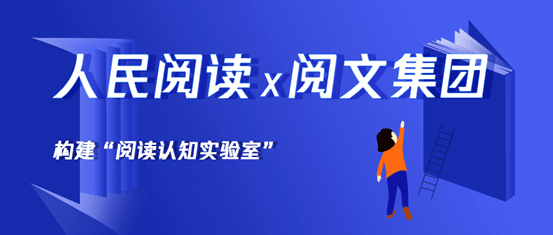 人民阅读 x 阅文集团

构建“阅读认知实验室”